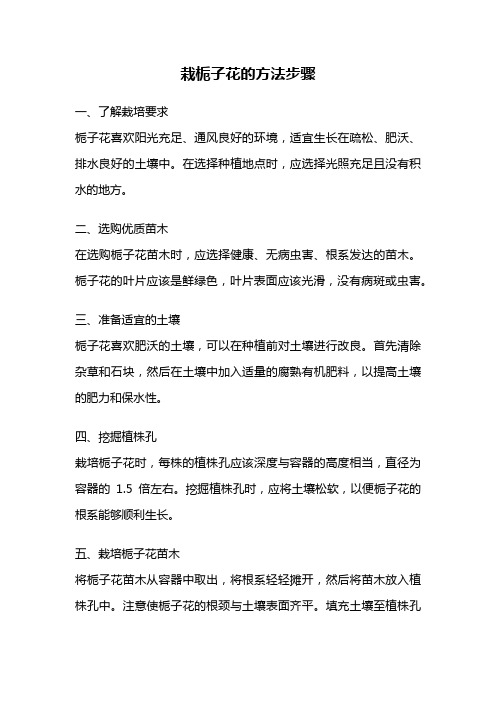 栽栀子花的方法步骤

一、了解栽培要求

栀子花喜欢阳光充足、通风良好的环境，适宜生长在疏松、肥沃、排水良好的土壤中。在选择种植地点时，应选择光照充足且没有积水的地方。

二、选购优质苗木

在选购栀子花苗木时，应选择健康、无病虫害、根系发达的苗木。栀子花的叶片应该是鲜绿色，叶片表面应该光滑，没有病斑或虫害。

三、准备适宜的土壤

栀子花喜欢肥沃的土壤，可以在种植前对土壤进行改良。首先清除杂草和石块，然后在土壤中加入适量的腐熟有机肥料，以提高土壤的肥力和保水性。

四、挖掘植株孔

栽培栀子花时，每株的植株孔应该深度与容器的高度相当，直径为容器的 1.5 倍左右。挖掘植株孔时，应将土壤松软，以便栀子花的根系能够顺利生长。

五、栽培栀子花苗木

将栀子花苗木从容器中取出，将根系轻轻摊开，然后将苗木放入植株孔中。注意使栀子花的根颈与土壤表面齐平。填充土壤至植株孔